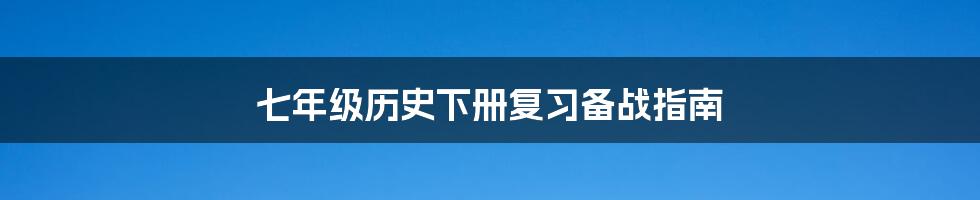 七年级历史下册复习备战指南